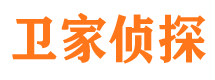 卫家侦探